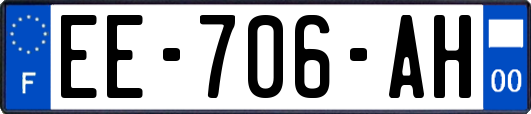 F
EE-706-AH
00